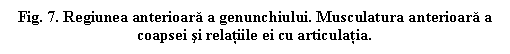 Fig. 7. Regiunea anterioară a genunchiului. Musculatura anterioară a coapsei și relațiile ei cu articulația.